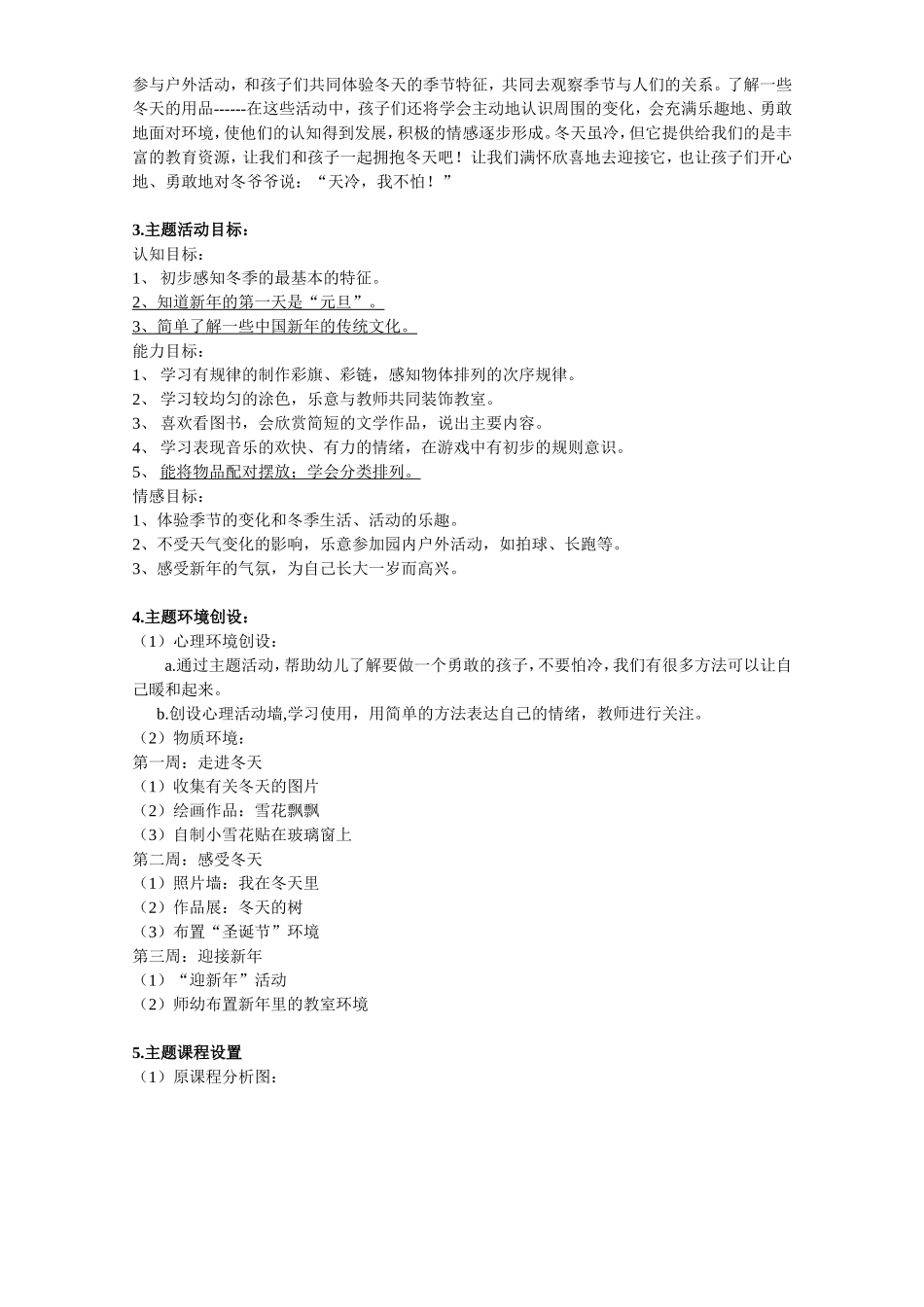 参与户外活动，和孩子们共同体验冬天的季节特征，共同去观察季节与人们的关系。了解一些冬天的用品------在这些活动中，孩子们还将学会主动地认识周围的变化，会充满乐趣地、勇敢地面对环境，使他们的认知得到发展，积极的情感逐步形成。冬天虽冷，但它提供给我们的是丰富的教育资源，让我们和孩子一起拥抱冬天吧！让我们满怀欣喜地去迎接它，也让孩子们开心地、勇敢地对冬爷爷说：“天冷，我不怕！”

3.主题活动目标：
认知目标：
1、 初步感知冬季的最基本的特征。
2、知道新年的第一天是“元旦”。
3、简单了解一些中国新年的传统文化。
能力目标：
1、 学习有规律的制作彩旗、彩链，感知物体排列的次序规律。
2、 学习较均匀的涂色，乐意与教师共同装饰教室。
3、 喜欢看图书，会欣赏简短的文学作品，说出主要内容。
4、 学习表现音乐的欢快、有力的情绪，在游戏中有初步的规则意识。
5、 能将物品配对摆放；学会分类排列。
情感目标：
1、体验季节的变化和冬季生活、活动的乐趣。
2、不受天气变化的影响，乐意参加园内户外活动，如拍球、长跑等。
3、感受新年的气氛，为自己长大一岁而高兴。

4.主题环境创设：
（1）心理环境创设：
a.通过主题活动，帮助幼儿了解要做一个勇敢的孩子，不要怕冷，我们有很多方法可以让自己暖和起来。
b.创设心理活动墙,学习使用，用简单的方法表达自己的情绪，教师进行关注。
（2）物质环境：
第一周：走进冬天
（1）收集有关冬天的图片
（2）绘画作品：雪花飘飘
（3）自制小雪花贴在玻璃窗上
第二周：感受冬天
（1）照片墙：我在冬天里
（2）作品展：冬天的树
（3）布置“圣诞节”环境
第三周：迎接新年
（1）“迎新年”活动
（2）师幼布置新年里的教室环境

5.主题课程设置
（1）原课程分析图：